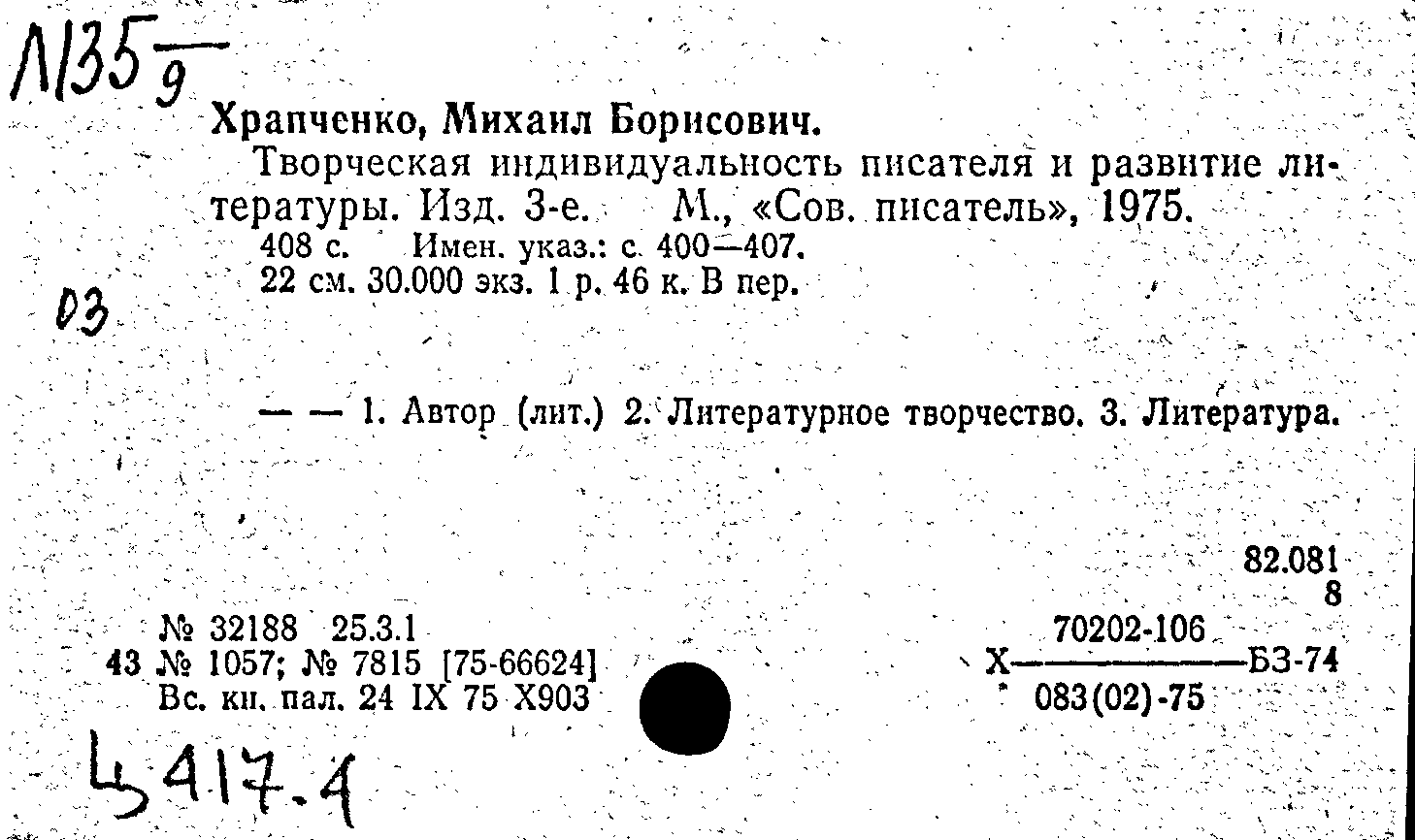 Л135 $\frac{}{9}$

Храпченко, Михаил Борисович.

Творческая индивидуальность писателя и развитие литературы. Изд. 3-е. М., «Сов. писатель», 1975.

408 с. Имен. указ.: с. 400—407.

22 см. 30.000 экз. 1 р. 46 к. В пер.

03

— — 1. Автор (лит.) 2. Литературное творчество. 3. Литература.

82.081
8

№ 32188 25.3.1
43 № 1057; № 7815 [75-66624]
Вс. кн. пал. 24 IX 75 Х903

Х $\frac{70202\text{-}106}{083(02)\text{-}75}$ БЗ-74

Ц417.4